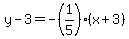 $y-3=-\left(\frac{1}{5}\right)\cdot(x+3)$